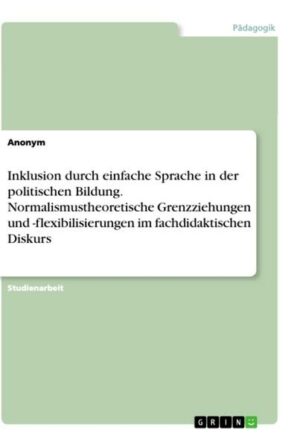 Pädagogik

Anonym

Inklusion durch einfache Sprache in der politischen Bildung. Normalismustheoretische Grenzziehungen und -flexibilisierungen im fachdidaktischen Diskurs

Studienarbeit

GRIN